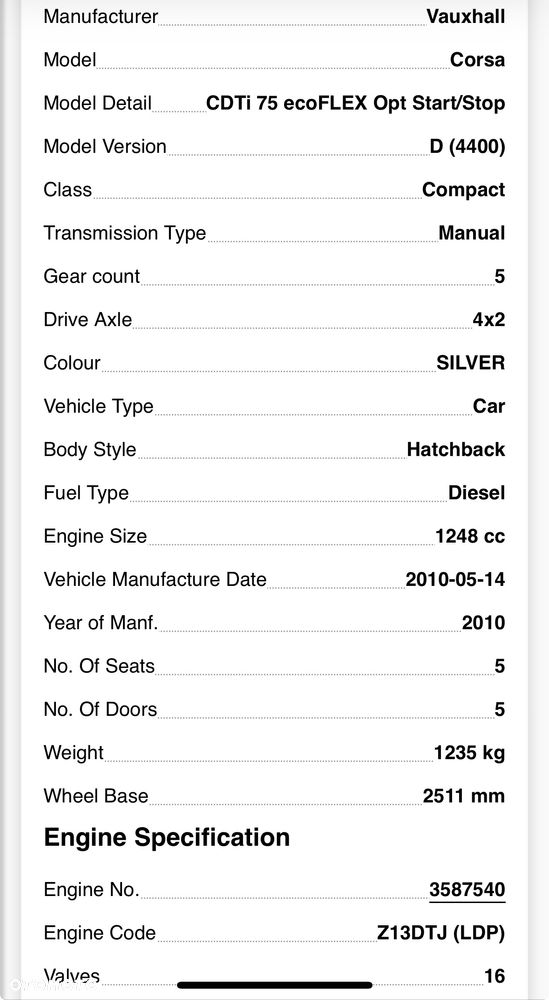 Manufacturer Vauxhall
Model Corsa
Model Detail CDTi 75 ecoFLEX Opt Start/Stop
Model Version D (4400)
Class Compact
Transmission Type Manual
Gear count 5
Drive Axle 4x2
Colour SILVER
Vehicle Type Car
Body Style Hatchback
Fuel Type Diesel
Engine Size 1248 cc
Vehicle Manufacture Date 2010-05-14
Year of Manf. 2010
No. Of Seats 5
No. Of Doors 5
Weight 1235 kg
Wheel Base 2511 mm

Engine Specification

Engine No. 3587540
Engine Code Z13DTJ (LDP)
Valves 16